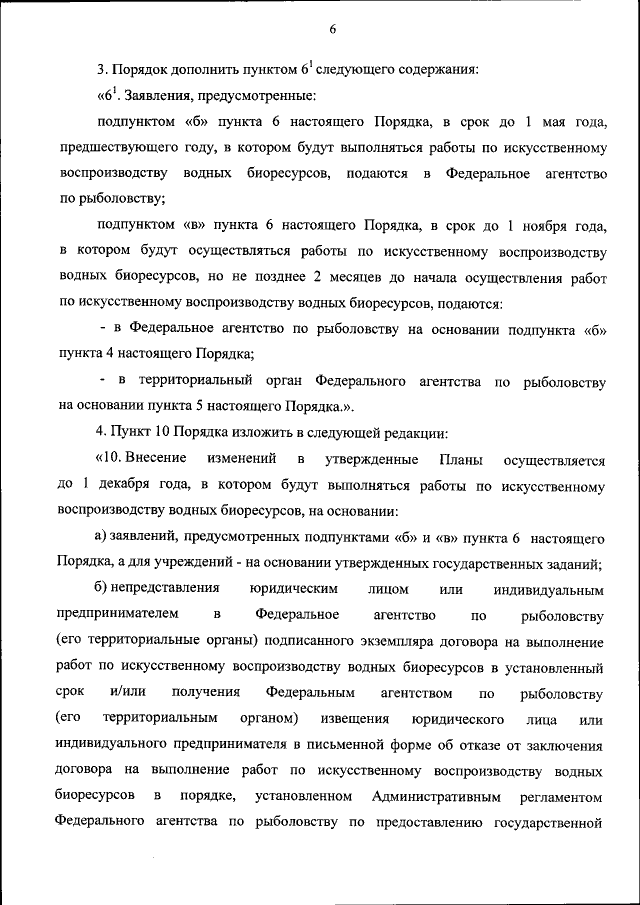 6

3. Порядок дополнить пунктом $6^1$ следующего содержания:

«$6^1$. Заявления, предусмотренные:

подпунктом «б» пункта 6 настоящего Порядка, в срок до 1 мая года, предшествующего году, в котором будут выполняться работы по искусственному воспроизводству водных биоресурсов, подаются в Федеральное агентство по рыболовству;

подпунктом «в» пункта 6 настоящего Порядка, в срок до 1 ноября года, в котором будут осуществляться работы по искусственному воспроизводству водных биоресурсов, но не позднее 2 месяцев до начала осуществления работ по искусственному воспроизводству водных биоресурсов, подаются:

- в Федеральное агентство по рыболовству на основании подпункта «б» пункта 4 настоящего Порядка;

- в территориальный орган Федерального агентства по рыболовству на основании пункта 5 настоящего Порядка.».

4. Пункт 10 Порядка изложить в следующей редакции:

«10. Внесение изменений в утвержденные Планы осуществляется до 1 декабря года, в котором будут выполняться работы по искусственному воспроизводству водных биоресурсов, на основании:

а) заявлений, предусмотренных подпунктами «б» и «в» пункта 6 настоящего Порядка, а для учреждений - на основании утвержденных государственных заданий;

б) непредставления юридическим лицом или индивидуальным предпринимателем в Федеральное агентство по рыболовству (его территориальные органы) подписанного экземпляра договора на выполнение работ по искусственному воспроизводству водных биоресурсов в установленный срок и/или получения Федеральным агентством по рыболовству (его территориальным органом) извещения юридического лица или индивидуального предпринимателя в письменной форме об отказе от заключения договора на выполнение работ по искусственному воспроизводству водных биоресурсов в порядке, установленном Административным регламентом Федерального агентства по рыболовству по предоставлению государственной